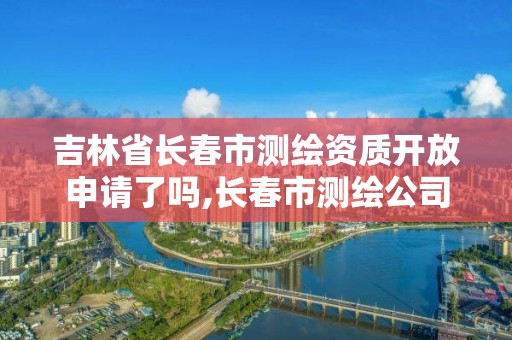 吉林省长春市测绘资质开放申请了吗,长春市测绘公司